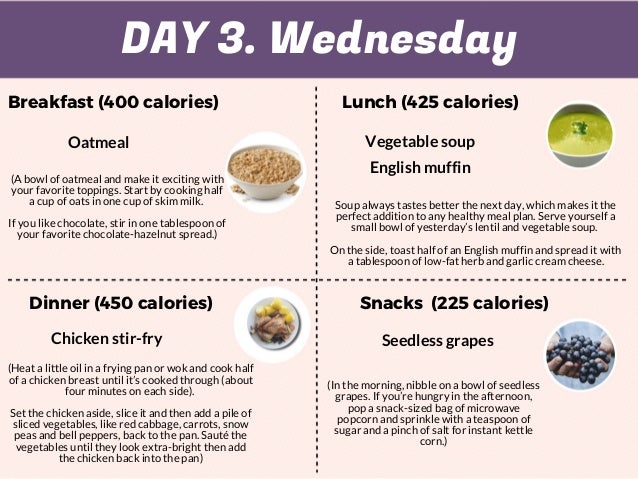 DAY 3. Wednesday

Breakfast (400 calories)

Oatmeal

(A bowl of oatmeal and make it exciting with your favorite toppings. Start by cooking half a cup of oats in one cup of skim milk.

If you like chocolate, stir in one tablespoon of your favorite chocolate-hazelnut spread.)

Lunch (425 calories)

Vegetable soup

English muffin

Soup always tastes better the next day, which makes it the perfect addition to any healthy meal plan. Serve yourself a small bowl of yesterday's lentil and vegetable soup.

On the side, toast half of an English muffin and spread it with a tablespoon of low-fat herb and garlic cream cheese.

Dinner (450 calories)

Chicken stir-fry

(Heat a little oil in a frying pan or wok and cook half of a chicken breast until it's cooked through (about four minutes on each side).

Set the chicken aside, slice it and then add a pile of sliced vegetables, like red cabbage, carrots, snow peas and bell peppers, back to the pan. Sauté the vegetables until they look extra-bright then add the chicken back into the pan)

Snacks (225 calories)

Seedless grapes

(In the morning, nibble on a bowl of seedless grapes. If you're hungry in the afternoon, pop a snack-sized bag of microwave popcorn and sprinkle with a teaspoon of sugar and a pinch of salt for instant kettle corn.)